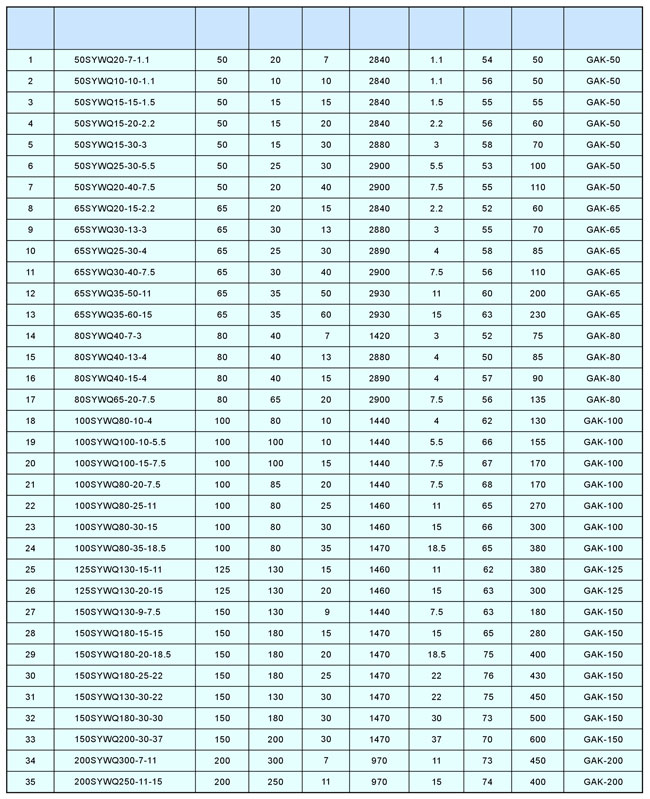 | | | | | | | | | | |
|---|---|---|---|---|---|---|---|---|---|
| 1 | 50SYWQ20-7-1.1 | 50 | 20 | 7 | 2840 | 1.1 | 54 | 50 | GAK-50 |
| 2 | 50SYWQ10-10-1.1 | 50 | 10 | 10 | 2840 | 1.1 | 56 | 50 | GAK-50 |
| 3 | 50SYWQ15-15-1.5 | 50 | 15 | 15 | 2840 | 1.5 | 55 | 55 | GAK-50 |
| 4 | 50SYWQ15-20-2.2 | 50 | 15 | 20 | 2840 | 2.2 | 56 | 60 | GAK-50 |
| 5 | 50SYWQ15-30-3 | 50 | 15 | 30 | 2880 | 3 | 58 | 70 | GAK-50 |
| 6 | 50SYWQ25-30-5.5 | 50 | 25 | 30 | 2900 | 5.5 | 53 | 100 | GAK-50 |
| 7 | 50SYWQ20-40-7.5 | 50 | 20 | 40 | 2900 | 7.5 | 55 | 110 | GAK-50 |
| 8 | 65SYWQ20-15-2.2 | 65 | 20 | 15 | 2840 | 2.2 | 52 | 60 | GAK-65 |
| 9 | 65SYWQ30-13-3 | 65 | 30 | 13 | 2880 | 3 | 55 | 70 | GAK-65 |
| 10 | 65SYWQ25-30-4 | 65 | 25 | 30 | 2890 | 4 | 58 | 85 | GAK-65 |
| 11 | 65SYWQ30-40-7.5 | 65 | 30 | 40 | 2900 | 7.5 | 56 | 110 | GAK-65 |
| 12 | 65SYWQ35-50-11 | 65 | 35 | 50 | 2930 | 11 | 60 | 200 | GAK-65 |
| 13 | 65SYWQ35-60-15 | 65 | 35 | 60 | 2930 | 15 | 63 | 230 | GAK-65 |
| 14 | 80SYWQ40-7-3 | 80 | 40 | 7 | 1420 | 3 | 52 | 75 | GAK-80 |
| 15 | 80SYWQ40-13-4 | 80 | 40 | 13 | 2880 | 4 | 50 | 85 | GAK-80 |
| 16 | 80SYWQ40-15-4 | 80 | 40 | 15 | 2890 | 4 | 57 | 90 | GAK-80 |
| 17 | 80SYWQ65-20-7.5 | 80 | 65 | 20 | 2900 | 7.5 | 56 | 135 | GAK-80 |
| 18 | 100SYWQ80-10-4 | 100 | 80 | 10 | 1440 | 4 | 62 | 130 | GAK-100 |
| 19 | 100SYWQ100-10-5.5 | 100 | 100 | 10 | 1440 | 5.5 | 66 | 155 | GAK-100 |
| 20 | 100SYWQ100-15-7.5 | 100 | 100 | 15 | 1440 | 7.5 | 67 | 170 | GAK-100 |
| 21 | 100SYWQ80-20-7.5 | 100 | 85 | 20 | 1440 | 7.5 | 68 | 170 | GAK-100 |
| 22 | 100SYWQ80-25-11 | 100 | 80 | 25 | 1460 | 11 | 65 | 270 | GAK-100 |
| 23 | 100SYWQ80-30-15 | 100 | 80 | 30 | 1460 | 15 | 66 | 300 | GAK-100 |
| 24 | 100SYWQ80-35-18.5 | 100 | 80 | 35 | 1470 | 18.5 | 65 | 380 | GAK-100 |
| 25 | 125SYWQ130-15-11 | 125 | 130 | 15 | 1460 | 11 | 62 | 380 | GAK-125 |
| 26 | 125SYWQ130-20-15 | 125 | 130 | 20 | 1460 | 15 | 63 | 300 | GAK-125 |
| 27 | 150SYWQ130-9-7.5 | 150 | 130 | 9 | 1440 | 7.5 | 63 | 180 | GAK-150 |
| 28 | 150SYWQ180-15-15 | 150 | 180 | 15 | 1470 | 15 | 65 | 280 | GAK-150 |
| 29 | 150SYWQ180-20-18.5 | 150 | 180 | 20 | 1470 | 18.5 | 75 | 400 | GAK-150 |
| 30 | 150SYWQ180-25-22 | 150 | 180 | 25 | 1470 | 22 | 76 | 430 | GAK-150 |
| 31 | 150SYWQ130-30-22 | 150 | 130 | 30 | 1470 | 22 | 75 | 450 | GAK-150 |
| 32 | 150SYWQ180-30-30 | 150 | 180 | 30 | 1470 | 30 | 73 | 500 | GAK-150 |
| 33 | 150SYWQ200-30-37 | 150 | 200 | 30 | 1470 | 37 | 70 | 600 | GAK-150 |
| 34 | 200SYWQ300-7-11 | 200 | 300 | 7 | 970 | 11 | 73 | 450 | GAK-200 |
| 35 | 200SYWQ250-11-15 | 200 | 250 | 11 | 970 | 15 | 74 | 400 | GAK-200 |